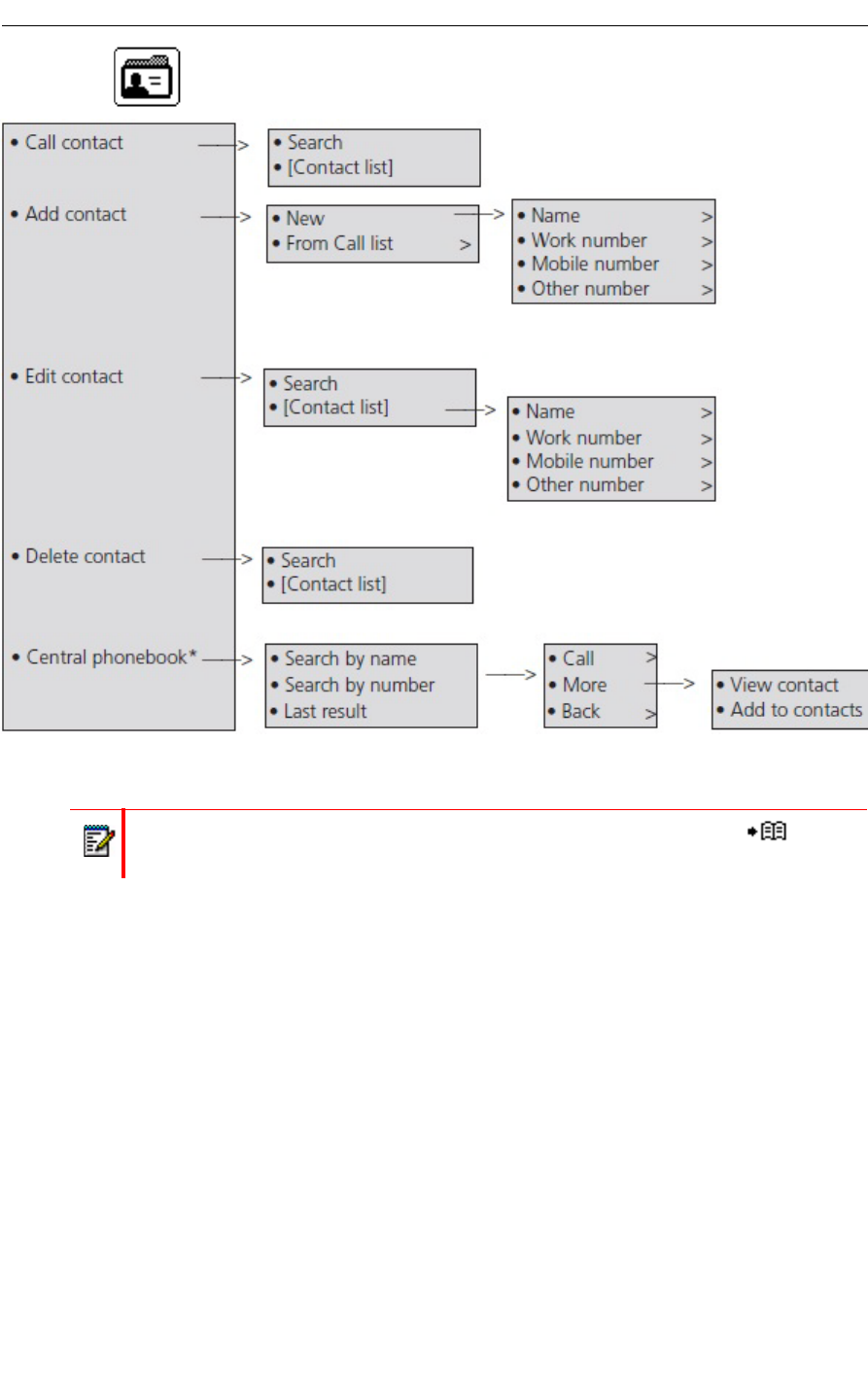 • Call contact
• Add contact
• Edit contact
• Delete contact
• Central phonebook*

• Search
• [Contact list]

• New
• From Call list >

• Name >
• Work number >
• Mobile number >
• Other number >

• Search
• [Contact list]

• Name >
• Work number >
• Mobile number >
• Other number >

• Search
• [Contact list]

• Search by name
• Search by number
• Last result

• Call >
• More
• Back >

• View contact
• Add to contacts